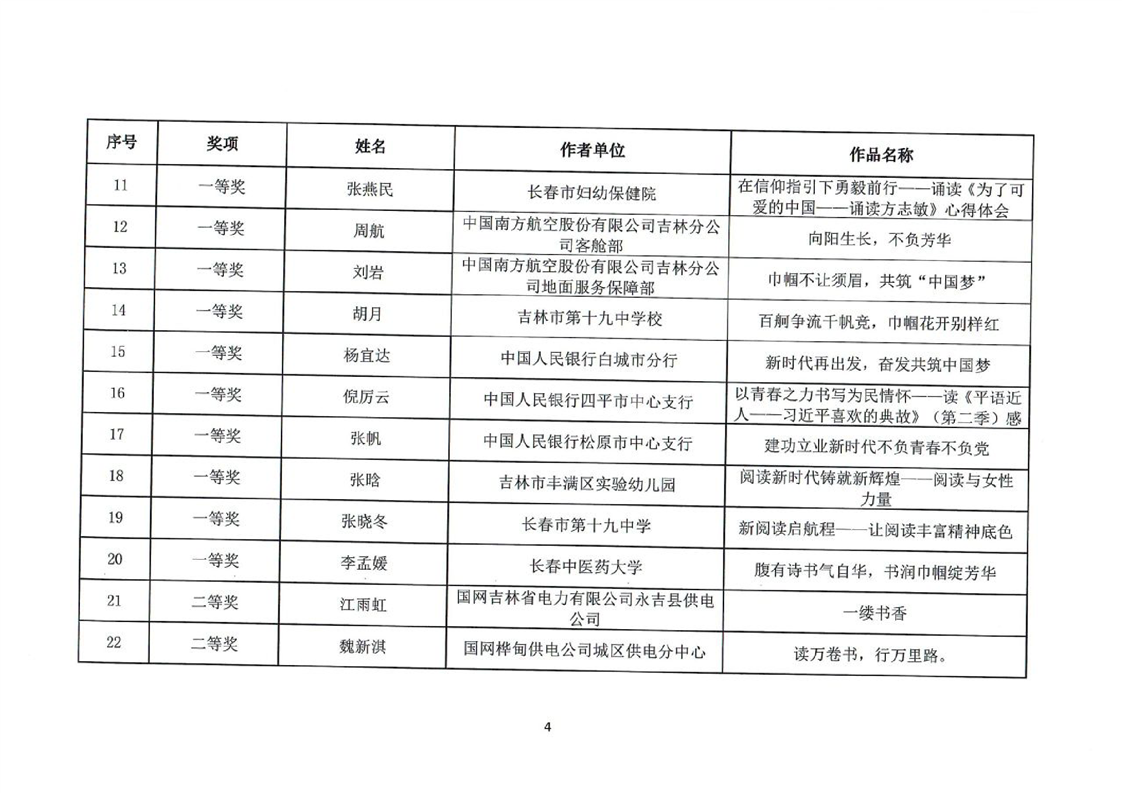 | 序号 | 奖项 | 姓名 | 作者单位 | 作品名称 |
|---|---|---|---|---|
| 11 | 一等奖 | 张燕民 | 长春市妇幼保健院 | 在信仰指引下勇毅前行——诵读《为了可爱的中国——诵读方志敏》心得体会 |
| 12 | 一等奖 | 周航 | 中国南方航空股份有限公司吉林分公司客舱部 | 向阳生长，不负芳华 |
| 13 | 一等奖 | 刘岩 | 中国南方航空股份有限公司吉林分公司地面服务保障部 | 巾帼不让须眉，共筑“中国梦” |
| 14 | 一等奖 | 胡月 | 吉林市第十九中学校 | 百舸争流千帆竞，巾帼花开别样红 |
| 15 | 一等奖 | 杨宜达 | 中国人民银行白城市分行 | 新时代再出发，奋发共筑中国梦 |
| 16 | 一等奖 | 倪厉云 | 中国人民银行四平市中心支行 | 以青春之力书写为民情怀——读《平语近人——习近平喜欢的典故》（第二季）感 |
| 17 | 一等奖 | 张帆 | 中国人民银行松原市中心支行 | 建功立业新时代不负青春不负党 |
| 18 | 一等奖 | 张晗 | 吉林市丰满区实验幼儿园 | 阅读新时代铸就新辉煌——阅读与女性力量 |
| 19 | 一等奖 | 张晓冬 | 长春市第十九中学 | 新阅读启航程——让阅读丰富精神底色 |
| 20 | 一等奖 | 李孟媛 | 长春中医药大学 | 腹有诗书气自华，书润巾帼绽芳华 |
| 21 | 二等奖 | 江雨虹 | 国网吉林省电力有限公司永吉县供电公司 | 一缕书香 |
| 22 | 二等奖 | 魏新淇 | 国网桦甸供电公司城区供电分中心 | 读万卷书，行万里路。 |

4